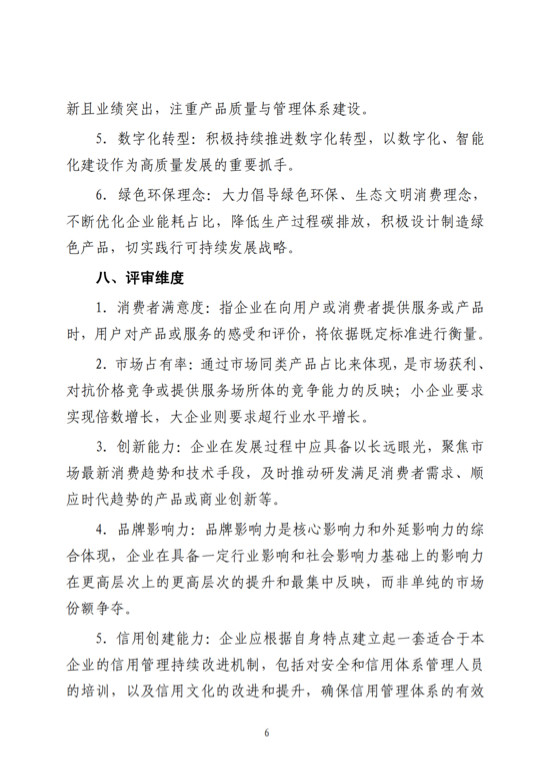 新且业绩突出，注重产品质量与管理体系建设。

5. 数字化转型：积极持续推进数字化转型，以数字化、智能化建设作为高质量发展的重要抓手。

6. 绿色环保理念：大力倡导绿色环保、生态文明消费理念，不断优化企业能耗占比，降低生产过程碳排放，积极设计制造绿色产品，切实践行可持续发展战略。

八、评审维度

1. 消费者满意度：指企业在向用户或消费者提供服务或产品时，用户对产品或服务的感受和评价，将依据既定标准进行衡量。

2. 市场占有率：通过市场同类产品占比来体现，是市场获利、对抗价格竞争或提供服务场所体的竞争能力的反映；小企业要求实现倍数增长，大企业则要求超行业水平增长。

3. 创新能力：企业在发展过程中应具备以长远眼光，聚焦市场最新消费趋势和技术手段，及时推动研发满足消费者需求、顺应时代趋势的产品或商业创新等。

4. 品牌影响力：品牌影响力是核心影响力和外延影响力的综合体现，企业在具备一定行业影响和社会影响力基础上的影响力在更高层次上的更高层次的提升和最集中反映，而非单纯的市场份额争夺。

5. 信用创建能力：企业应根据自身特点建立起一套适合于本企业的信用管理持续改进机制，包括对安全和信用体系管理人员的培训，以及信用文化的改进和提升，确保信用管理体系的有效

6